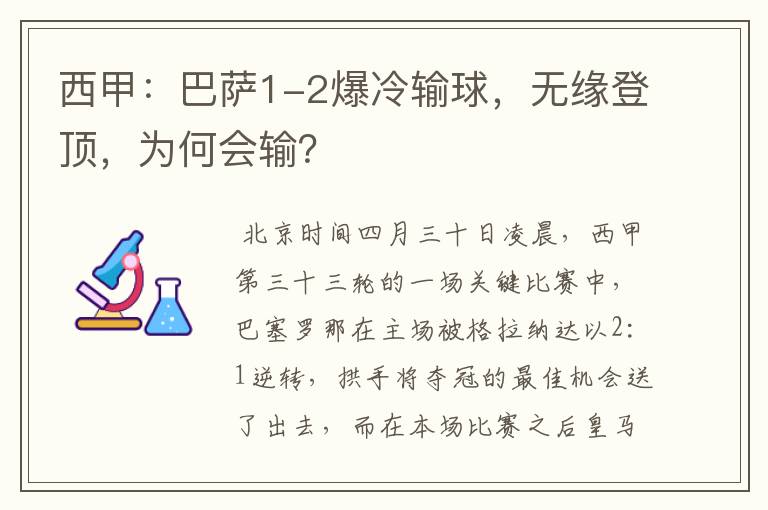 西甲：巴萨1-2爆冷输球，无缘登顶，为何会输?

北京时间四月三十日凌晨，西甲第三十三轮的一场关键比赛中，巴塞罗那在主场被格拉纳达以2：1逆转，拱手将夺冠的最佳机会送了出去，而在本场比赛之后皇马